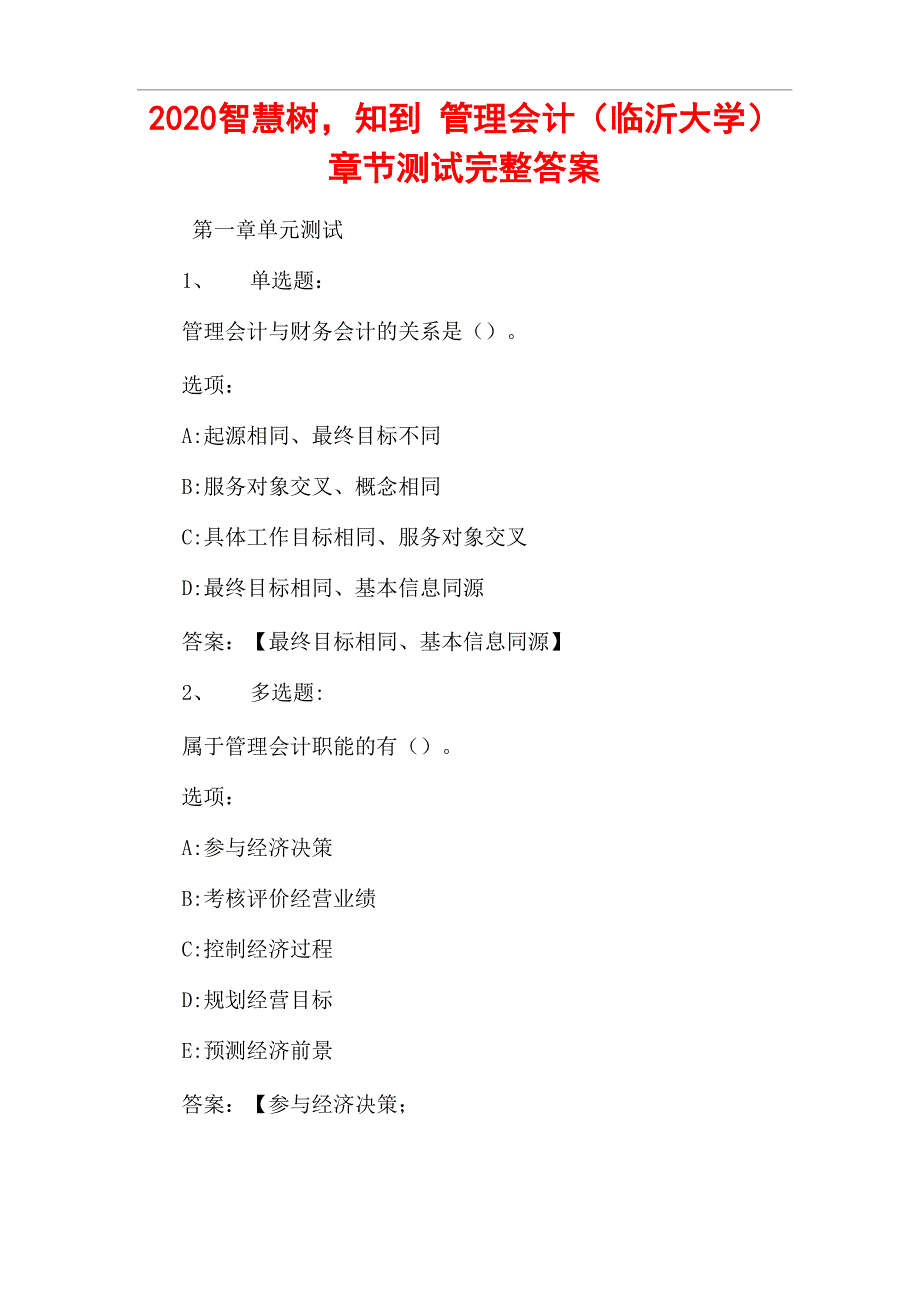 2020智慧树，知到 管理会计（临沂大学）章节测试完整答案

第一章单元测试

1、 单选题：

管理会计与财务会计的关系是（）。

选项：

A:起源相同、最终目标不同

B:服务对象交叉、概念相同

C:具体工作目标相同、服务对象交叉

D:最终目标相同、基本信息同源

答案：【最终目标相同、基本信息同源】

2、 多选题:

属于管理会计职能的有（）。

选项：

A:参与经济决策

B:考核评价经营业绩

C:控制经济过程

D:规划经营目标

E:预测经济前景

答案：【参与经济决策;